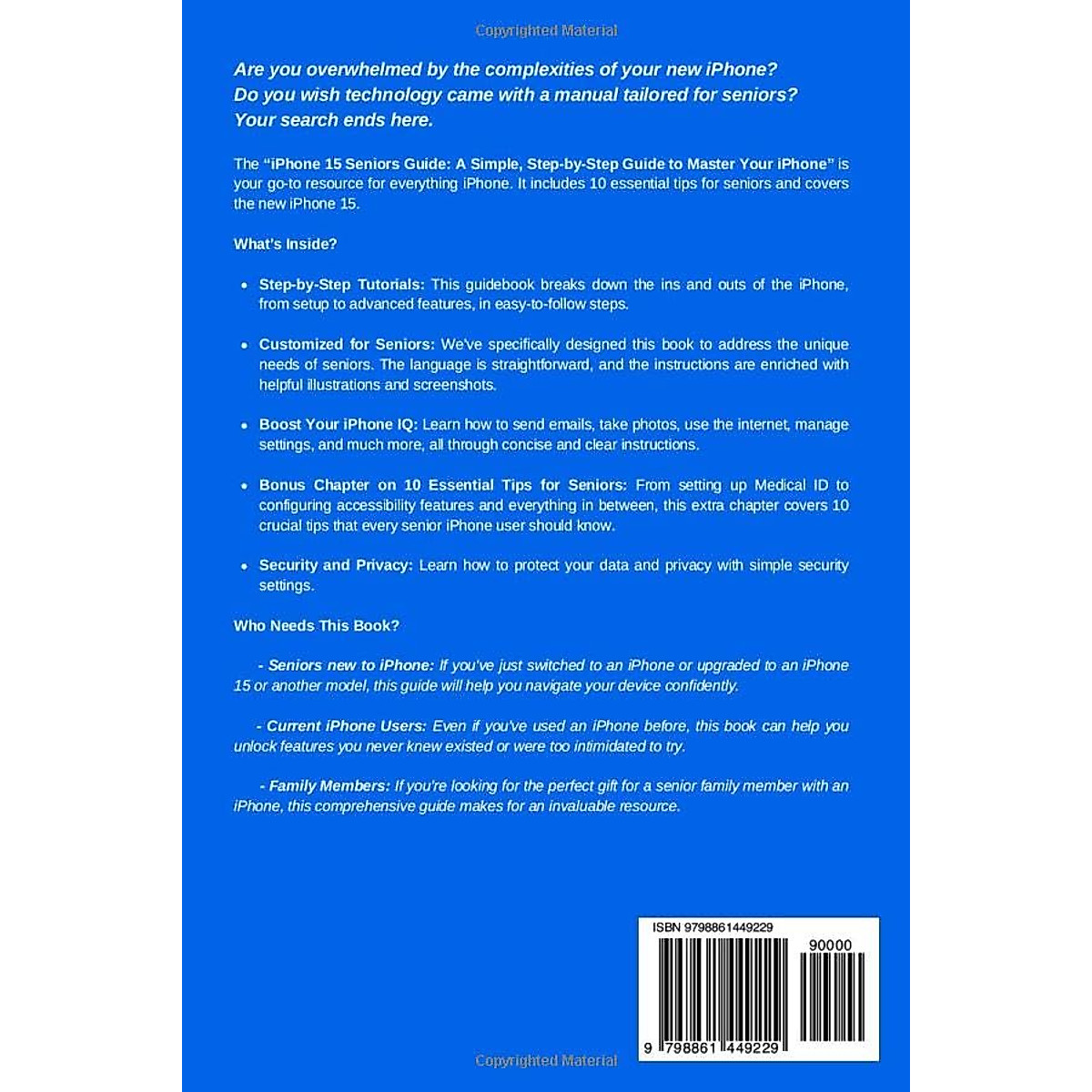 Copyrighted Material

Are you overwhelmed by the complexities of your new iPhone? Do you wish technology came with a manual tailored for seniors? Your search ends here.

The "iPhone 15 Seniors Guide: A Simple, Step-by-Step Guide to Master Your iPhone" is your go-to resource for everything iPhone. It includes 10 essential tips for seniors and covers the new iPhone 15.

What's Inside?

• Step-by-Step Tutorials: This guidebook breaks down the ins and outs of the iPhone, from setup to advanced features, in easy-to-follow steps.

• Customized for Seniors: We've specifically designed this book to address the unique needs of seniors. The language is straightforward, and the instructions are enriched with helpful illustrations and screenshots.

• Boost Your iPhone IQ: Learn how to send emails, take photos, use the internet, manage settings, and much more, all through concise and clear instructions.

• Bonus Chapter on 10 Essential Tips for Seniors: From setting up Medical ID to configuring accessibility features and everything in between, this extra chapter covers 10 crucial tips that every senior iPhone user should know.

• Security and Privacy: Learn how to protect your data and privacy with simple security settings.

Who Needs This Book?

- Seniors new to iPhone: If you've just switched to an iPhone or upgraded to an iPhone 15 or another model, this guide will help you navigate your device confidently.

- Current iPhone Users: Even if you've used an iPhone before, this book can help you unlock features you never knew existed or were too intimidated to try.

- Family Members: If you're looking for the perfect gift for a senior family member with an iPhone, this comprehensive guide makes for an invaluable resource.

ISBN 9798861449229

90000

9 798861 449229

Copyrighted Material